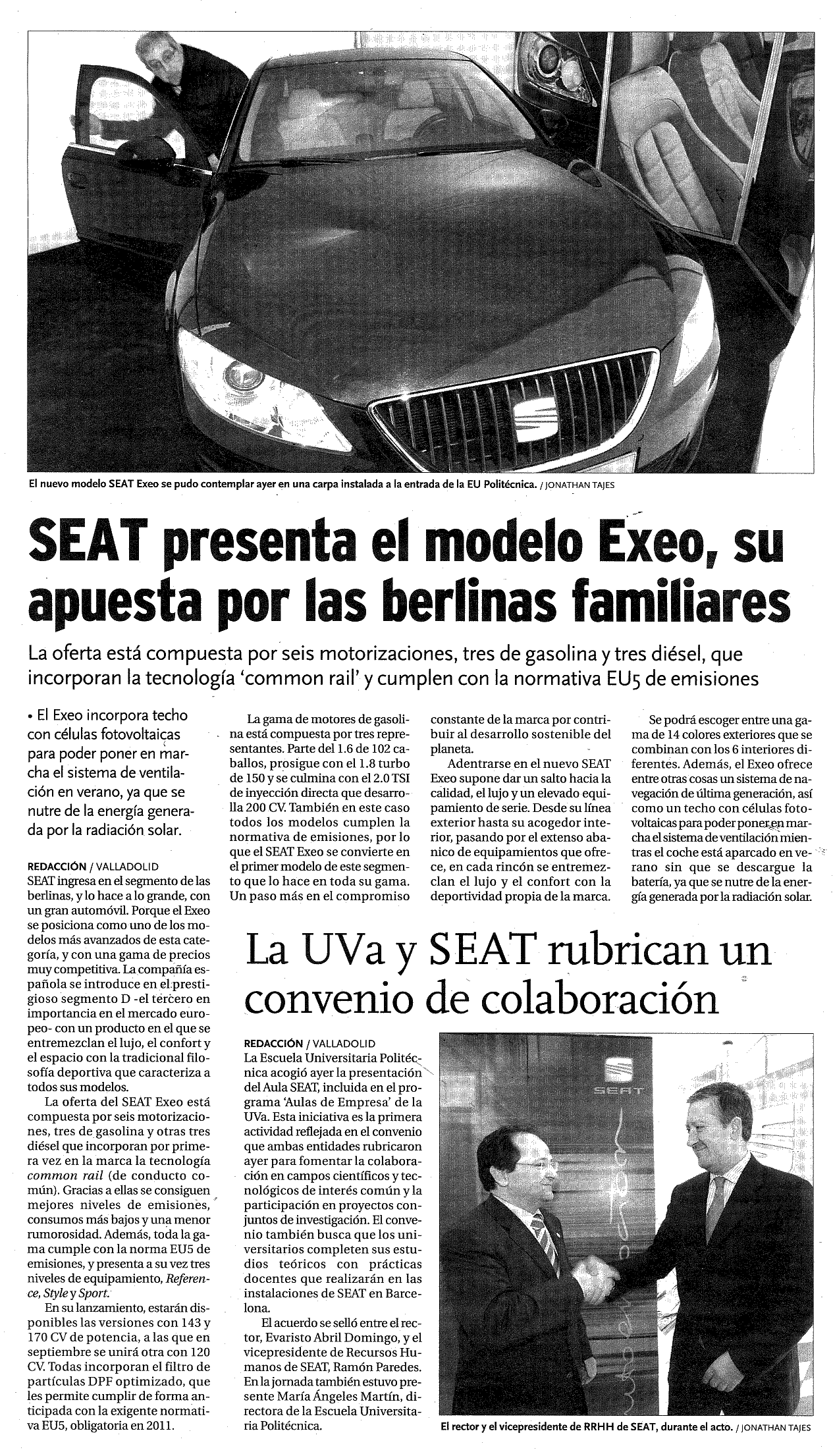 El nuevo modelo SEAT Exeo se pudo contemplar ayer en una carpa instalada a la entrada de la EU Politécnica. / JONATHAN TAJES

SEAT presenta el modelo Exeo, su apuesta por las berlinas familiares

La oferta está compuesta por seis motorizaciones, tres de gasolina y tres diésel, que incorporan la tecnología 'common rail' y cumplen con la normativa EU5 de emisiones

• El Exeo incorpora techo con células fotovoltaicas para poder poner en marcha el sistema de ventilación en verano, ya que se nutre de la energía generada por la radiación solar.

REDACCIÓN / VALLADOLID
SEAT ingresa en el segmento de las berlinas, y lo hace a lo grande, con un gran automóvil. Porque el Exeo se posiciona como uno de los modelos más avanzados de esta categoría, y con una gama de precios muy competitiva. La compañía española se introduce en el prestigioso segmento D -el tercero en importancia en el mercado europeo- con un producto en el que se entremezclan el lujo, el confort y el espacio con la tradicional filosofía deportiva que caracteriza a todos sus modelos.

La oferta del SEAT Exeo está compuesta por seis motorizaciones, tres de gasolina y otras tres diésel que incorporan por primera vez en la marca la tecnología common rail (de conducto común). Gracias a ellas se consiguen mejores niveles de emisiones, consumos más bajos y una menor rumorosidad. Además, toda la gama cumple con la norma EU5 de emisiones, y presenta a su vez tres niveles de equipamiento, Reference, Style y Sport.

En su lanzamiento, estarán disponibles las versiones con 143 y 170 CV de potencia, a las que en septiembre se unirá otra con 120 CV. Todas incorporan el filtro de partículas DPF optimizado, que les permite cumplir de forma anticipada con la exigente normativa EU5, obligatoria en 2011.

La gama de motores de gasolina está compuesta por tres representantes. Parte del 1.6 de 102 caballos, prosigue con el 1.8 turbo de 150 y se culmina con el 2.0 TSI de inyección directa que desarrolla 200 CV. También en este caso todos los modelos cumplen la normativa de emisiones, por lo que el SEAT Exeo se convierte en el primer modelo de este segmento que lo hace en toda su gama. Un paso más en el compromiso constante de la marca por contribuir al desarrollo sostenible del planeta.

Adentrarse en el nuevo SEAT Exeo supone dar un salto hacia la calidad, el lujo y un elevado equipamiento de serie. Desde su línea exterior hasta su acogedor interior, pasando por el extenso abanico de equipamientos que ofrece, en cada rincón se entremezclan el lujo y el confort con la deportividad propia de la marca.

Se podrá escoger entre una gama de 14 colores exteriores que se combinan con los 6 interiores diferentes. Además, el Exeo ofrece entre otras cosas un sistema de navegación de última generación, así como un techo con células fotovoltaicas para poder poner en marcha el sistema de ventilación mientras el coche está aparcado en verano sin que se descargue la batería, ya que se nutre de la energía generada por la radiación solar.

La UVa y SEAT rubrican un convenio de colaboración

REDACCIÓN / VALLADOLID
La Escuela Universitaria Politécnica acogió ayer la presentación del Aula SEAT, incluida en el programa 'Aulas de Empresa' de la UVa. Esta iniciativa es la primera actividad reflejada en el convenio que ambas entidades rubricaron ayer para fomentar la colaboración en campos científicos y tecnológicos de interés común y la participación en proyectos conjuntos de investigación. El convenio también busca que los universitarios completen sus estudios teóricos con prácticas docentes que realizarán en las instalaciones de SEAT en Barcelona.

El acuerdo se selló entre el rector, Evaristo Abril Domingo, y el vicepresidente de Recursos Humanos de SEAT, Ramón Paredes. En la jornada también estuvo presente María Ángeles Martín, directora de la Escuela Universitaria Politécnica.

SEAT

El rector y el vicepresidente de RRHH de SEAT, durante el acto. / JONATHAN TAJES